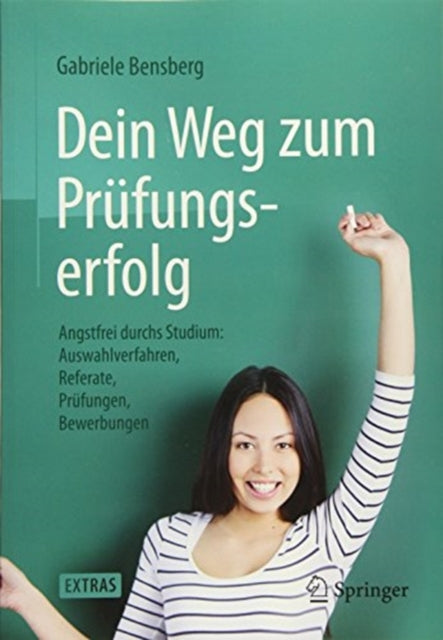 Gabriele Bensberg

Dein Weg zum Prüfungserfolg

Angstfrei durchs Studium: Auswahlverfahren, Referate, Prüfungen, Bewerbungen

EXTRAS

Springer